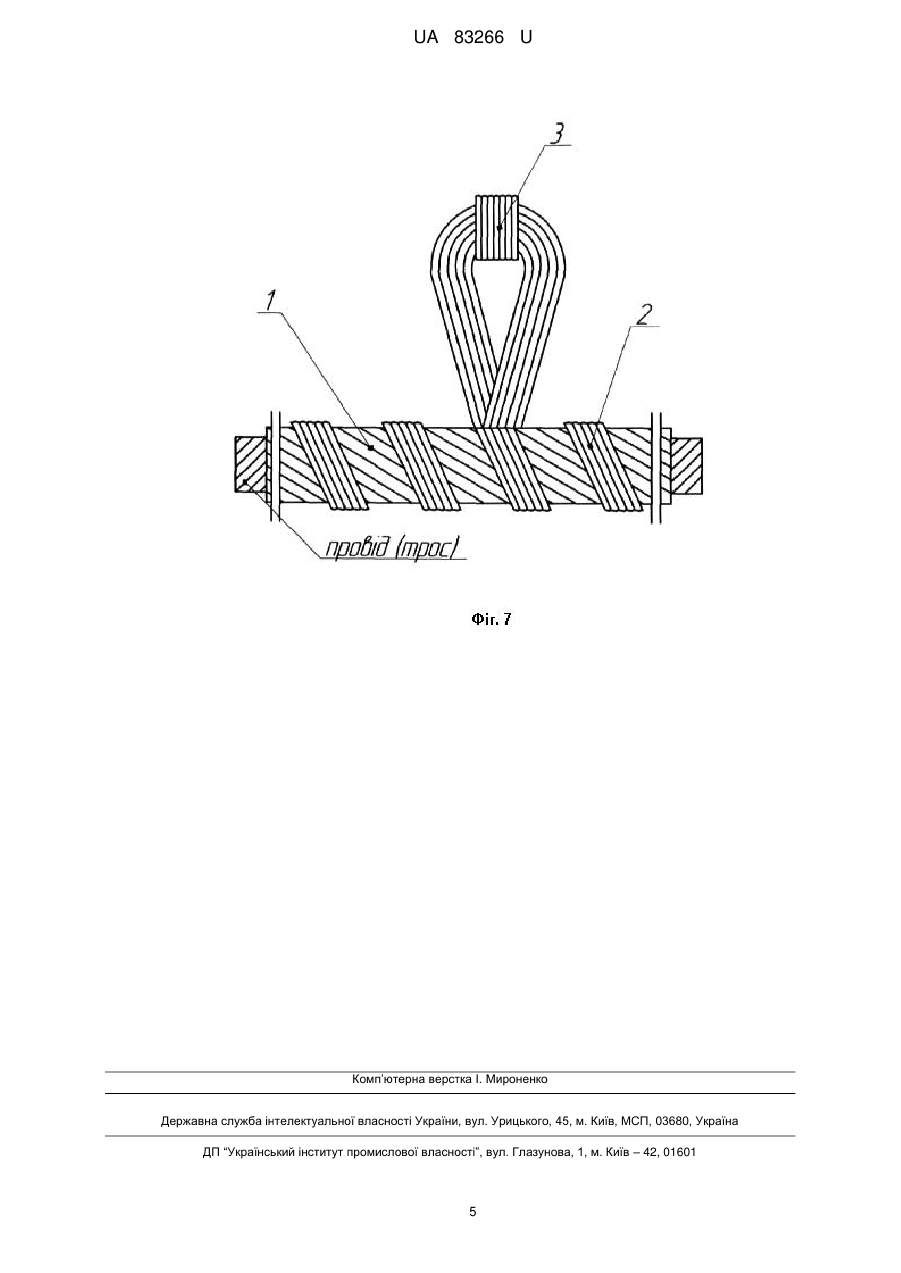 UA 83266 U

3

1

2

провід (трос)

Фіг. 7

Комп'ютерна верстка І. Мироненко

Державна служба інтелектуальної власності України, вул. Урицького, 45, м. Київ, МСП, 03680, Україна

ДП "Український інститут промислової власності", вул. Глазунова, 1, м. Київ – 42, 01601

5